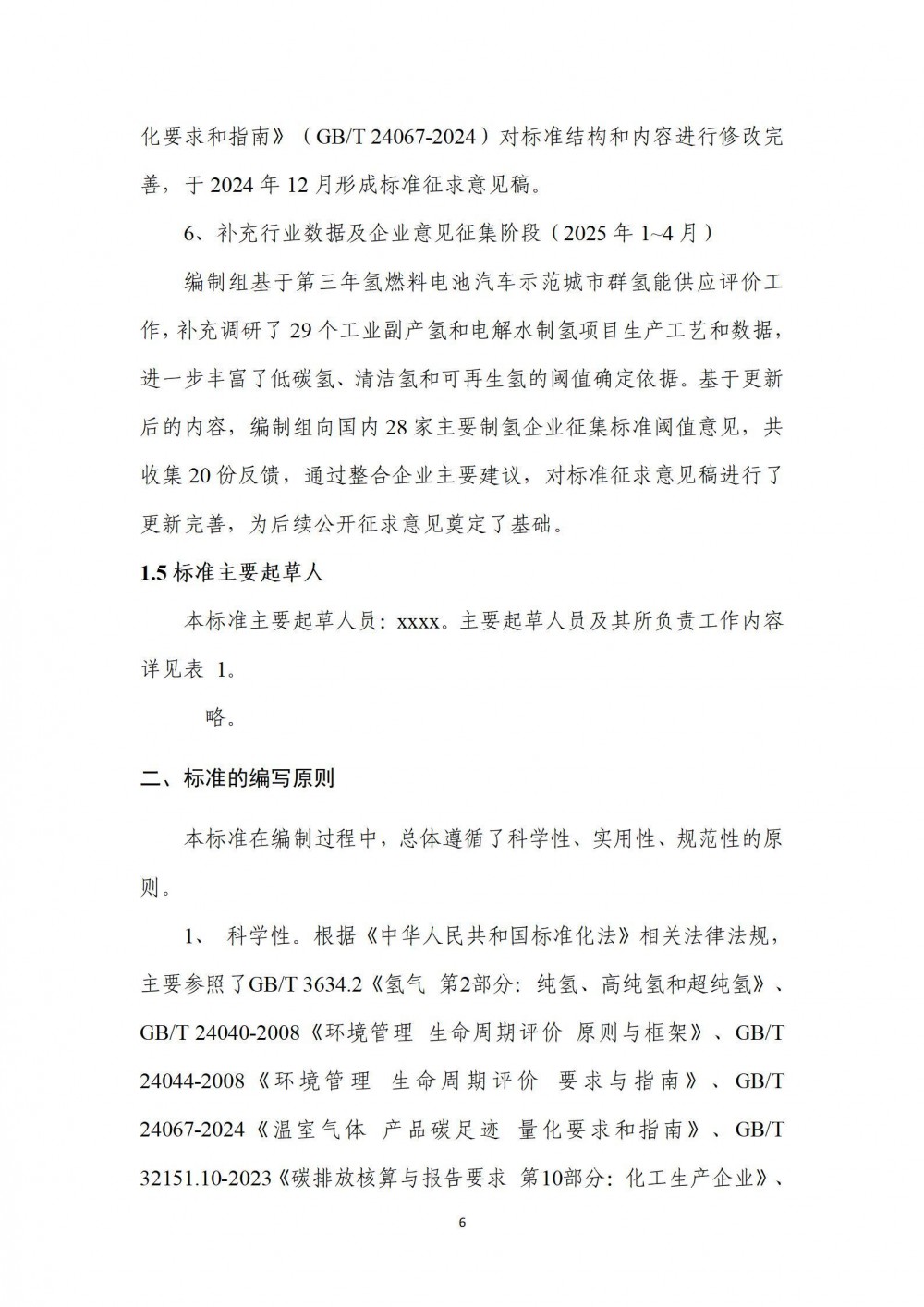 化要求和指南》（GB/T 24067-2024）对标准结构和内容进行修改完善，于 2024 年 12 月形成标准征求意见稿。

6、补充行业数据及企业意见征集阶段（2025 年 1~4 月）

编制组基于第三年氢燃料电池汽车示范城市群氢能供应评价工作，补充调研了 29 个工业副产氢和电解水制氢项目生产工艺和数据，进一步丰富了低碳氢、清洁氢和可再生氢的阈值确定依据。基于更新后的内容，编制组向国内 28 家主要制氢企业征集标准阈值意见，共收集 20 份反馈，通过整合企业主要建议，对标准征求意见稿进行了更新完善，为后续公开征求意见奠定了基础。

1.5 标准主要起草人

本标准主要起草人员：xxxx。主要起草人员及其所负责工作内容详见表 1。

略。

二、标准的编写原则

本标准在编制过程中，总体遵循了科学性、实用性、规范性的原则。

1、 科学性。根据《中华人民共和国标准化法》相关法律法规，主要参照了GB/T 3634.2《氢气 第2部分：纯氢、高纯氢和超纯氢》、GB/T 24040-2008《环境管理 生命周期评价 原则与框架》、GB/T 24044-2008《环境管理 生命周期评价 要求与指南》、GB/T 24067-2024《温室气体 产品碳足迹 量化要求和指南》、GB/T 32151.10-2023《碳排放核算与报告要求 第10部分：化工生产企业》、

6